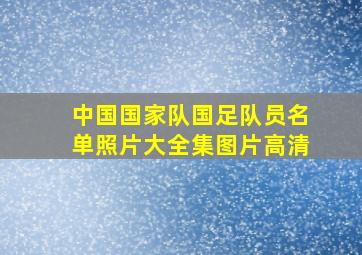 中国国家队国足队员名单照片大全集图片高清